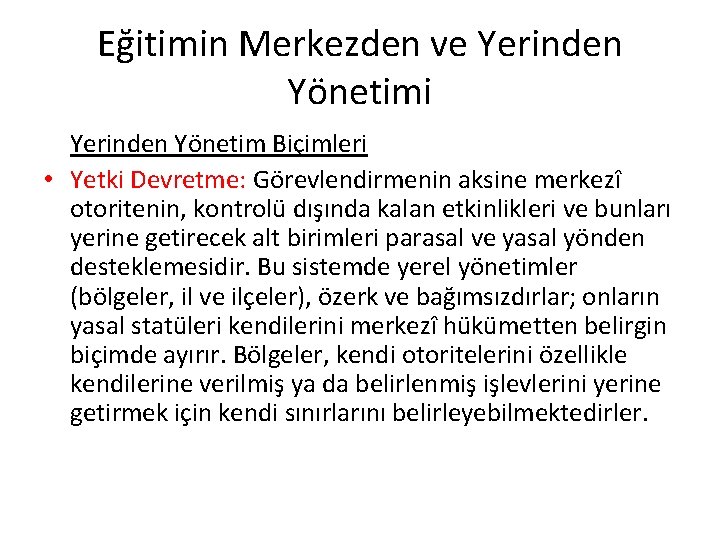 Eğitimin Merkezden ve Yerinden Yönetimi

Yerinden Yönetim Biçimleri

• Yetki Devretme: Görevlendirmenin aksine merkezî otoritenin, kontrolü dışında kalan etkinlikleri ve bunları yerine getirecek alt birimleri parasal ve yasal yönden desteklemesidir. Bu sistemde yerel yönetimler (bölgeler, il ve ilçeler), özerk ve bağımsızdırlar; onların yasal statüleri kendilerini merkezî hükümetten belirgin biçimde ayırır. Bölgeler, kendi otoritelerini özellikle kendilerine verilmiş ya da belirlenmiş işlevlerini yerine getirmek için kendi sınırlarını belirleyebilmektedirler.